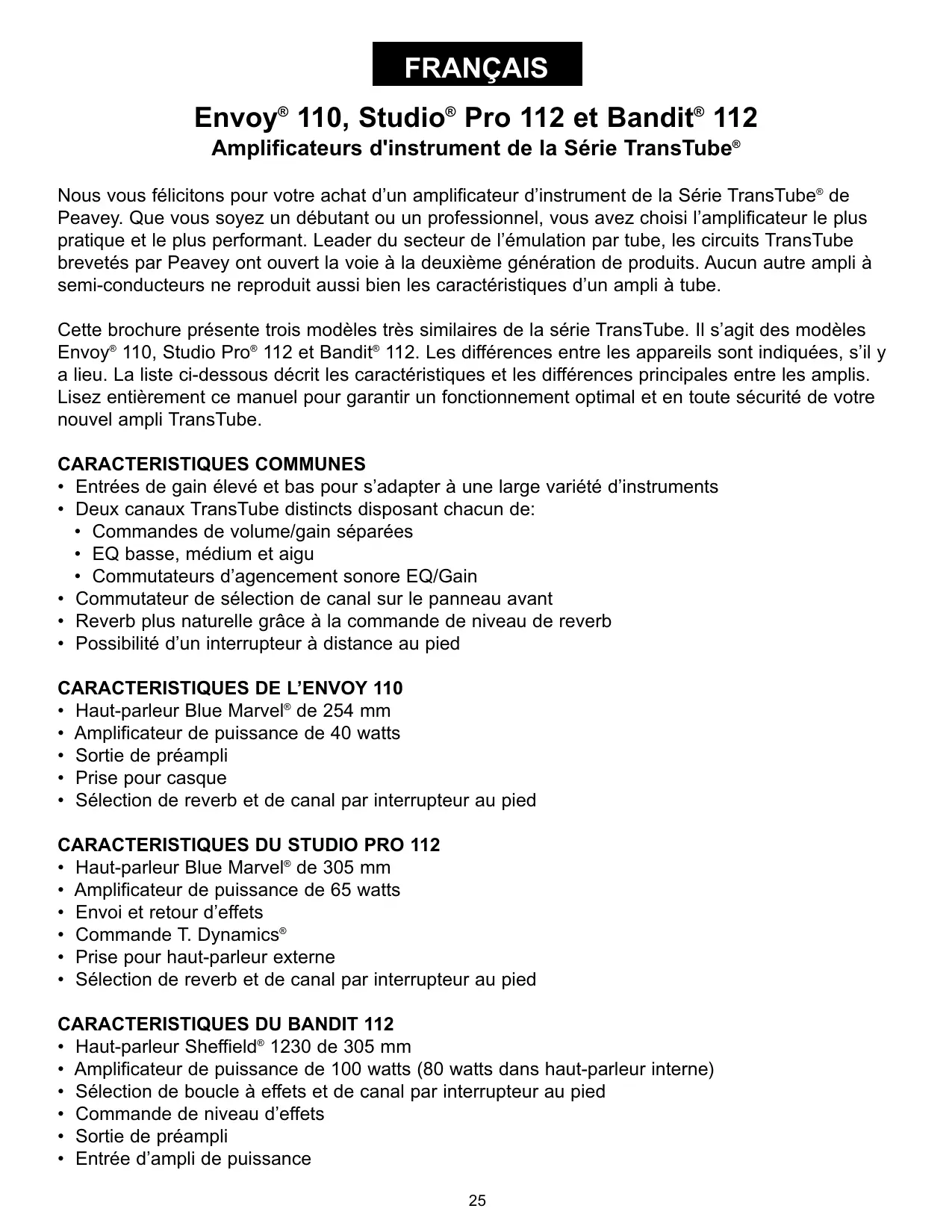 FRANÇAIS

Envoy® 110, Studio® Pro 112 et Bandit® 112
Amplificateurs d'instrument de la Série TransTube®

Nous vous félicitons pour votre achat d’un amplificateur d’instrument de la Série TransTube® de Peavey. Que vous soyez un débutant ou un professionnel, vous avez choisi l’amplificateur le plus pratique et le plus performant. Leader du secteur de l’émulation par tube, les circuits TransTube brevetés par Peavey ont ouvert la voie à la deuxième génération de produits. Aucun autre ampli à semi-conducteurs ne reproduit aussi bien les caractéristiques d’un ampli à tube.

Cette brochure présente trois modèles très similaires de la série TransTube. Il s’agit des modèles Envoy® 110, Studio Pro® 112 et Bandit® 112. Les différences entre les appareils sont indiquées, s’il y a lieu. La liste ci-dessous décrit les caractéristiques et les différences principales entre les amplis. Lisez entièrement ce manuel pour garantir un fonctionnement optimal et en toute sécurité de votre nouvel ampli TransTube.

CARACTERISTIQUES COMMUNES
• Entrées de gain élevé et bas pour s’adapter à une large variété d’instruments
• Deux canaux TransTube distincts disposant chacun de:
  • Commandes de volume/gain séparées
  • EQ basse, médium et aigu
  • Commutateurs d’agencement sonore EQ/Gain
• Commutateur de sélection de canal sur le panneau avant
• Reverb plus naturelle grâce à la commande de niveau de reverb
• Possibilité d’un interrupteur à distance au pied

CARACTERISTIQUES DE L’ENVOY 110
• Haut-parleur Blue Marvel® de 254 mm
• Amplificateur de puissance de 40 watts
• Sortie de préampli
• Prise pour casque
• Sélection de reverb et de canal par interrupteur au pied

CARACTERISTIQUES DU STUDIO PRO 112
• Haut-parleur Blue Marvel® de 305 mm
• Amplificateur de puissance de 65 watts
• Envoi et retour d’effets
• Commande T. Dynamics®
• Prise pour haut-parleur externe
• Sélection de reverb et de canal par interrupteur au pied

CARACTERISTIQUES DU BANDIT 112
• Haut-parleur Sheffield® 1230 de 305 mm
• Amplificateur de puissance de 100 watts (80 watts dans haut-parleur interne)
• Sélection de boucle à effets et de canal par interrupteur au pied
• Commande de niveau d’effets
• Sortie de préampli
• Entrée d’ampli de puissance

25